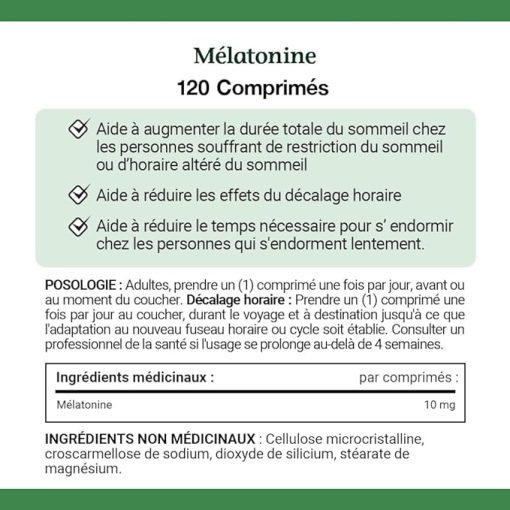 Mélatonine
120 Comprimés

Aide à augmenter la durée totale du sommeil chez les personnes souffrant de restriction du sommeil ou d'horaire altéré du sommeil

Aide à réduire les effets du décalage horaire

Aide à réduire le temps nécessaire pour s' endormir chez les personnes qui s'endorment lentement.

POSOLOGIE : Adultes, prendre un (1) comprimé une fois par jour, avant ou au moment du coucher. Décalage horaire : Prendre un (1) comprimé une fois par jour au coucher, durant le voyage et à destination jusqu'à ce que l'adaptation au nouveau fuseau horaire ou cycle soit établie. Consulter un professionnel de la santé si l'usage se prolonge au-delà de 4 semaines.

| Ingrédients médicinaux : | par comprimés : |
|---|---|
| Mélatonine | 10 mg |

INGRÉDIENTS NON MÉDICINAUX : Cellulose microcristalline, croscarmellose de sodium, dioxyde de silicium, stéarate de magnésium.